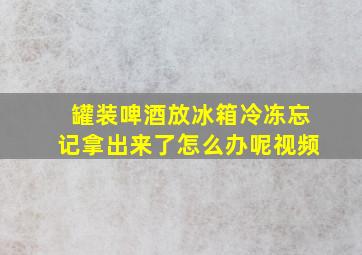 罐装啤酒放冰箱冷冻忘记拿出来了怎么办呢视频